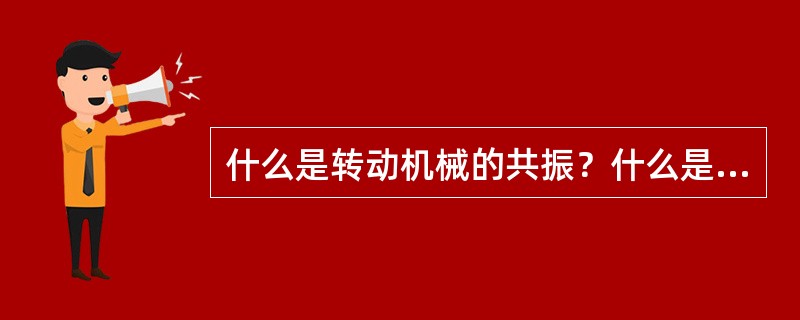 什么是转动机械的共振？什么是...